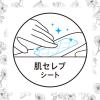 肌セレブ
シート